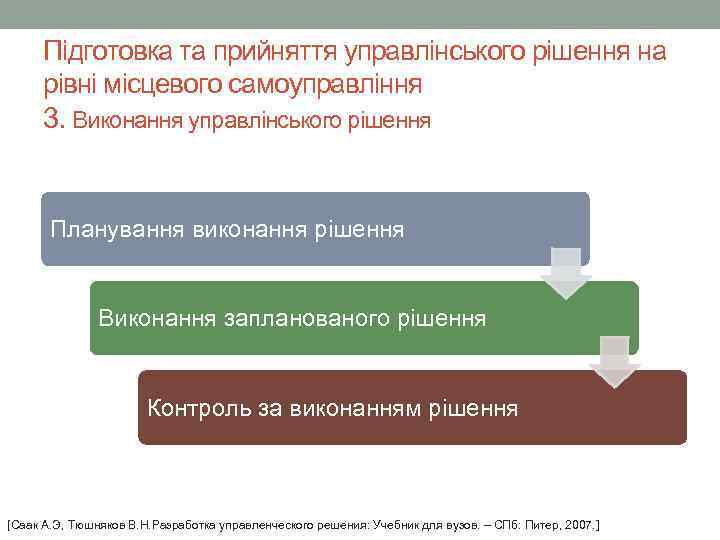 Підготовка та прийняття управлінського рішення на рівні місцевого самоуправління
3. Виконання управлінського рішення

Планування виконання рішення

Виконання запланованого рішення

Контроль за виконанням рішення

[Саак А.Э, Тюшняков В.Н.Разработка управленческого решения: Учебник для вузов. – СПб: Питер, 2007.]